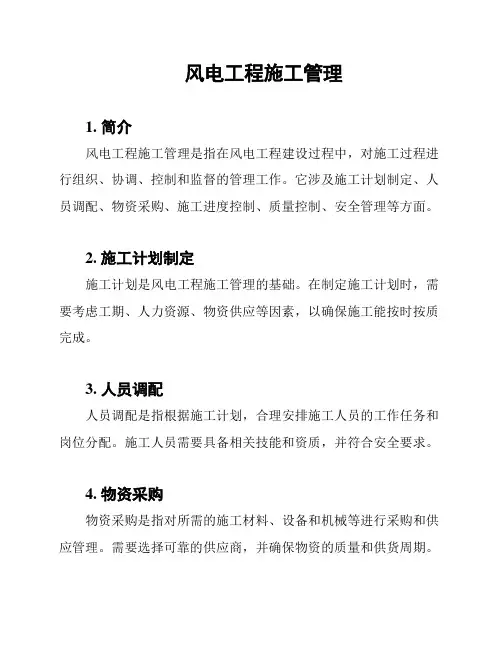 风电工程施工管理

1. 简介

风电工程施工管理是指在风电工程建设过程中，对施工过程进行组织、协调、控制和监督的管理工作。它涉及施工计划制定、人员调配、物资采购、施工进度控制、质量控制、安全管理等方面。

2. 施工计划制定

施工计划是风电工程施工管理的基础。在制定施工计划时，需要考虑工期、人力资源、物资供应等因素，以确保施工能按时按质完成。

3. 人员调配

人员调配是指根据施工计划，合理安排施工人员的工作任务和岗位分配。施工人员需要具备相关技能和资质，并符合安全要求。

4. 物资采购

物资采购是指对所需的施工材料、设备和机械等进行采购和供应管理。需要选择可靠的供应商，并确保物资的质量和供货周期。